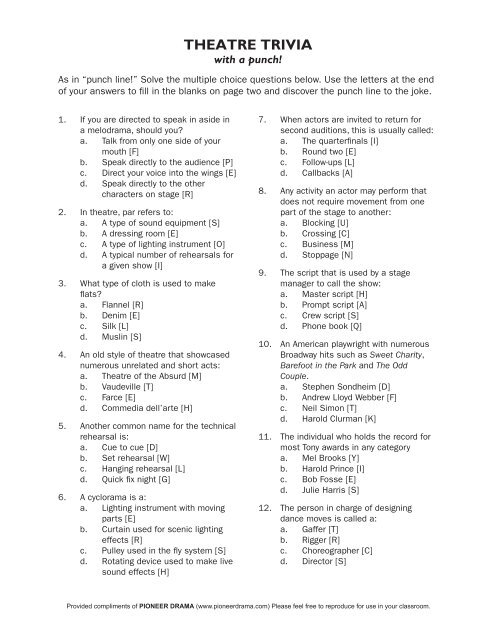 THEATRE TRIVIA
with a punch!

As in "punch line!" Solve the multiple choice questions below. Use the letters at the end of your answers to fill in the blanks on page two and discover the punch line to the joke.

1. If you are directed to speak in aside in a melodrama, should you?
a. Talk from only one side of your mouth [F]
b. Speak directly to the audience [P]
c. Direct your voice into the wings [E]
d. Speak directly to the other characters on stage [R]

2. In theatre, par refers to:
a. A type of sound equipment [S]
b. A dressing room [E]
c. A type of lighting instrument [O]
d. A typical number of rehearsals for a given show [I]

3. What type of cloth is used to make flats?
a. Flannel [R]
b. Denim [E]
c. Silk [L]
d. Muslin [S]

4. An old style of theatre that showcased numerous unrelated and short acts:
a. Theatre of the Absurd [M]
b. Vaudeville [T]
c. Farce [E]
d. Commedia dell'arte [H]

5. Another common name for the technical rehearsal is:
a. Cue to cue [D]
b. Set rehearsal [W]
c. Hanging rehearsal [L]
d. Quick fix night [G]

6. A cyclorama is a:
a. Lighting instrument with moving parts [E]
b. Curtain used for scenic lighting effects [R]
c. Pulley used in the fly system [S]
d. Rotating device used to make live sound effects [H]

7. When actors are invited to return for second auditions, this is usually called:
a. The quarterfinals [I]
b. Round two [E]
c. Follow-ups [L]
d. Callbacks [A]

8. Any activity an actor may perform that does not require movement from one part of the stage to another:
a. Blocking [U]
b. Crossing [C]
c. Business [M]
d. Stoppage [N]

9. The script that is used by a stage manager to call the show:
a. Master script [H]
b. Prompt script [A]
c. Crew script [S]
d. Phone book [Q]

10. An American playwright with numerous Broadway hits such as Sweet Charity, Barefoot in the Park and The Odd Couple.
a. Stephen Sondheim [D]
b. Andrew Lloyd Webber [F]
c. Neil Simon [T]
d. Harold Clurman [K]

11. The individual who holds the record for most Tony awards in any category
a. Mel Brooks [Y]
b. Harold Prince [I]
c. Bob Fosse [E]
d. Julie Harris [S]

12. The person in charge of designing dance moves is called a:
a. Gaffer [T]
b. Rigger [R]
c. Choreographer [C]
d. Director [S]

Provided compliments of PIONEER DRAMA (www.pioneerdrama.com) Please feel free to reproduce for use in your classroom.